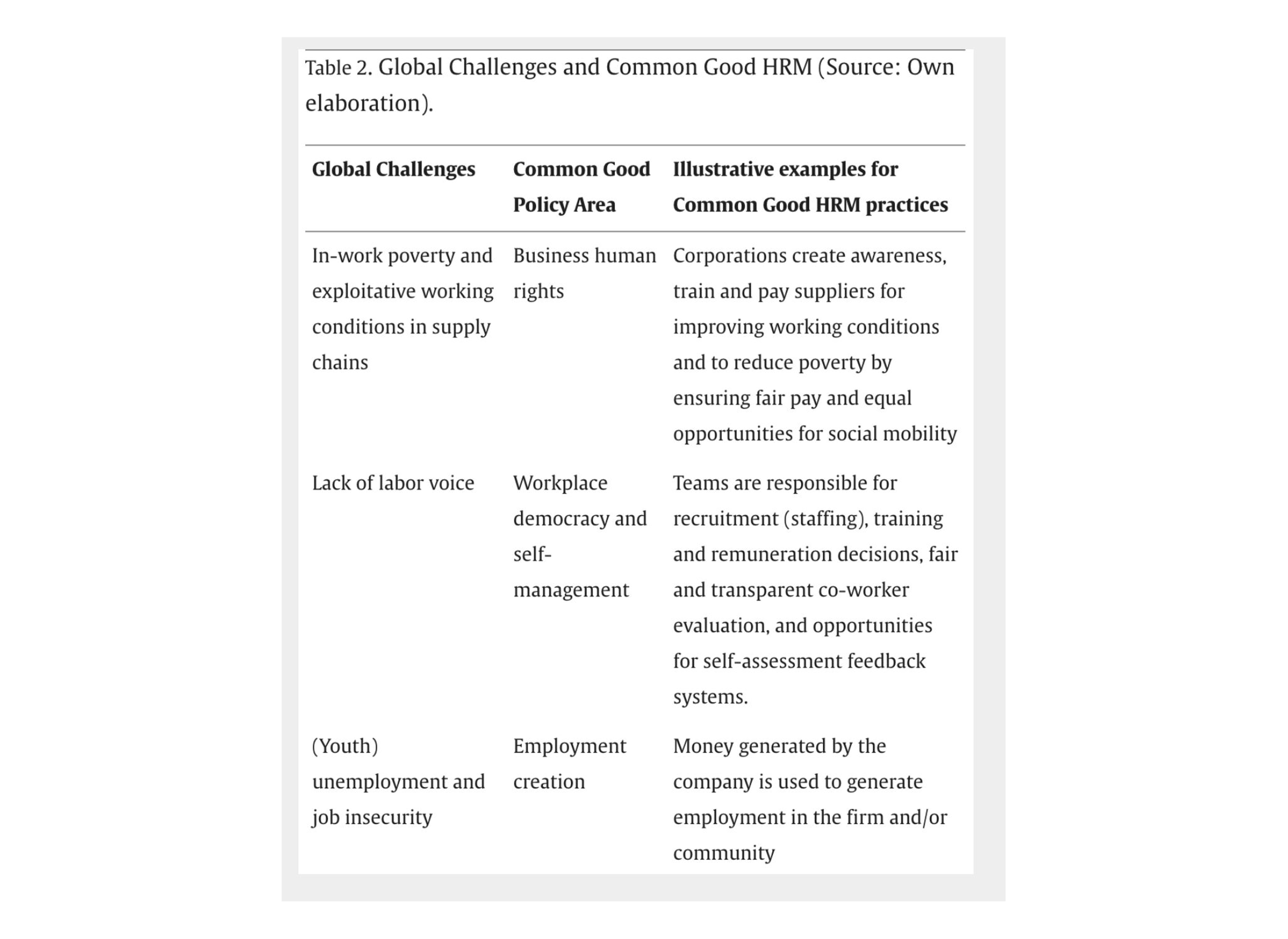 Table 2. Global Challenges and Common Good HRM (Source: Own elaboration).

| Global Challenges | Common Good Policy Area | Illustrative examples for Common Good HRM practices |
|---|---|---|
| In-work poverty and exploitative working conditions in supply chains | Business human rights | Corporations create awareness, train and pay suppliers for improving working conditions and to reduce poverty by ensuring fair pay and equal opportunities for social mobility |
| Lack of labor voice | Workplace democracy and self-management | Teams are responsible for recruitment (staffing), training and remuneration decisions, fair and transparent co-worker evaluation, and opportunities for self-assessment feedback systems. |
| (Youth) unemployment and job insecurity | Employment creation | Money generated by the company is used to generate employment in the firm and/or community |